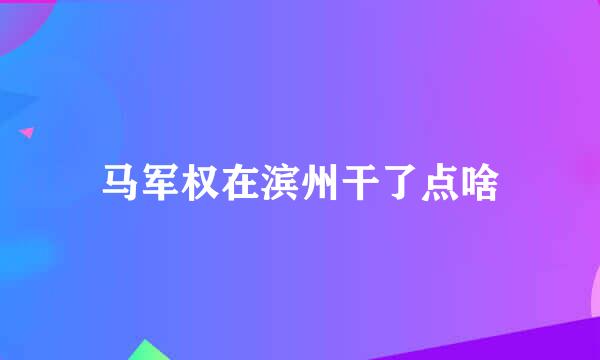 马军权在滨州干了点啥